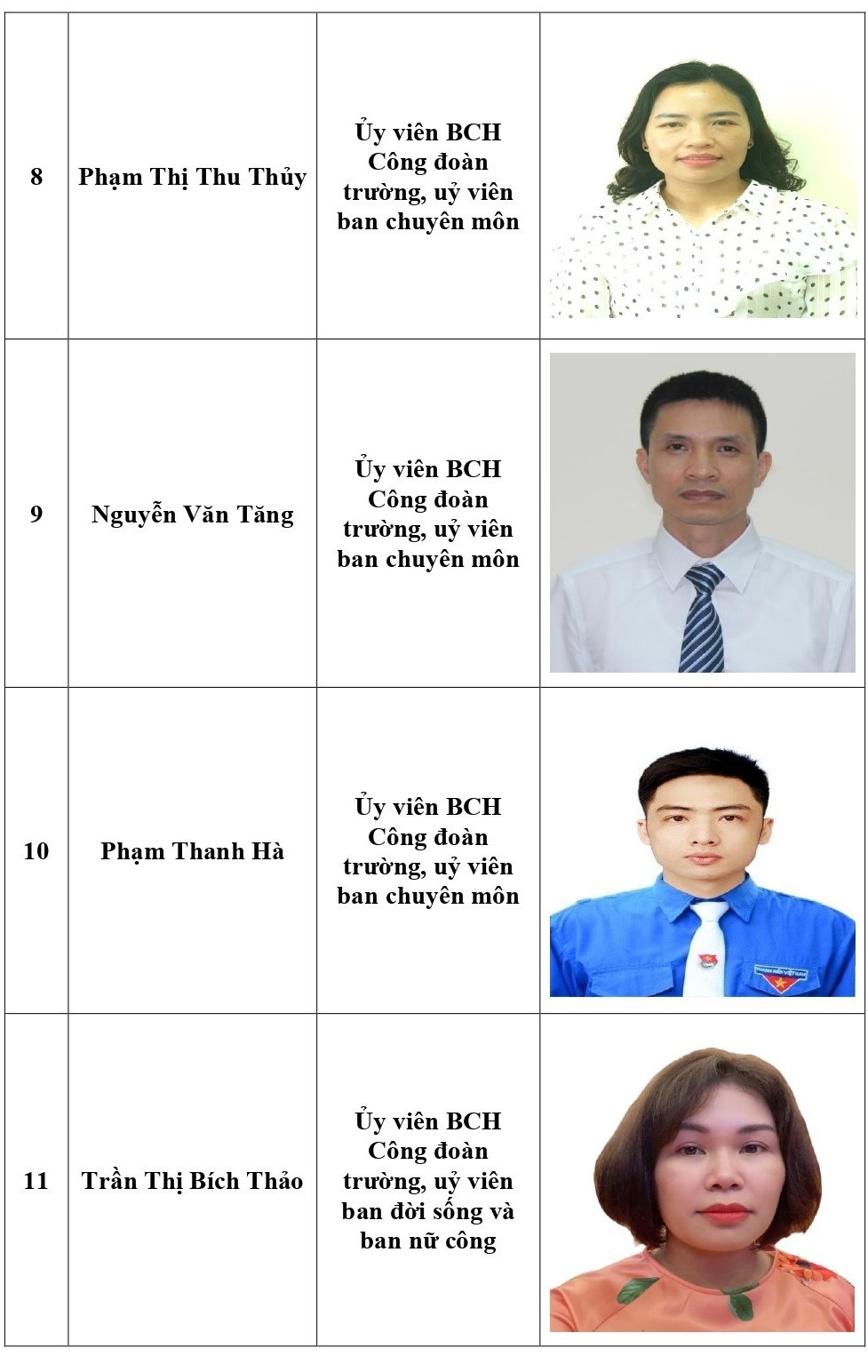 | 8 | Phạm Thị Thu Thủy | Ủy viên BCH Công đoàn trường, uỷ viên ban chuyên môn | |
|---|---|---|---|
| 9 | Nguyễn Văn Tăng | Ủy viên BCH Công đoàn trường, uỷ viên ban chuyên môn | |
| 10 | Phạm Thanh Hà | Ủy viên BCH Công đoàn trường, uỷ viên ban chuyên môn | |
| 11 | Trần Thị Bích Thảo | Ủy viên BCH Công đoàn trường, uỷ viên ban đời sống và ban nữ công | |